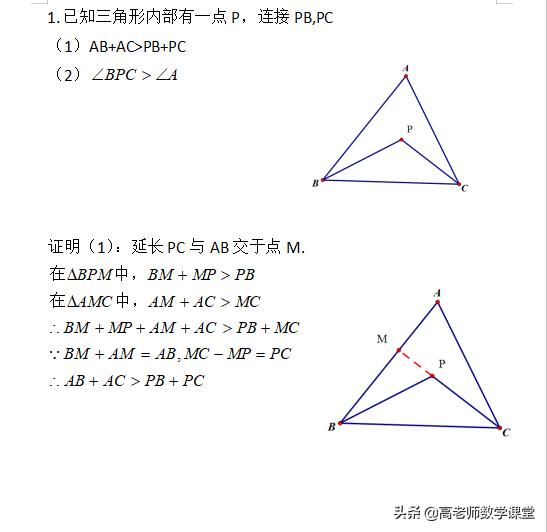 1. 已知三角形内部有一点 P，连接 PB,PC

（1）AB+AC>PB+PC

（2）$\angle BPC > \angle A$

A

P

B

C

证明（1）：延长 PC 与 AB 交于点 M.

在$\Delta BPM$中，$BM + MP > PB$

在$\Delta AMC$中，$AM + AC > MC$

$\therefore BM + MP + AM + AC > PB + MC$

$\because BM + AM = AB, MC - MP = PC$

$\therefore AB + AC > PB + PC$

A

M

P

B

C

头条 @高老师数学课堂